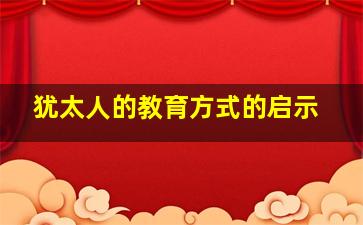 犹太人的教育方式的启示